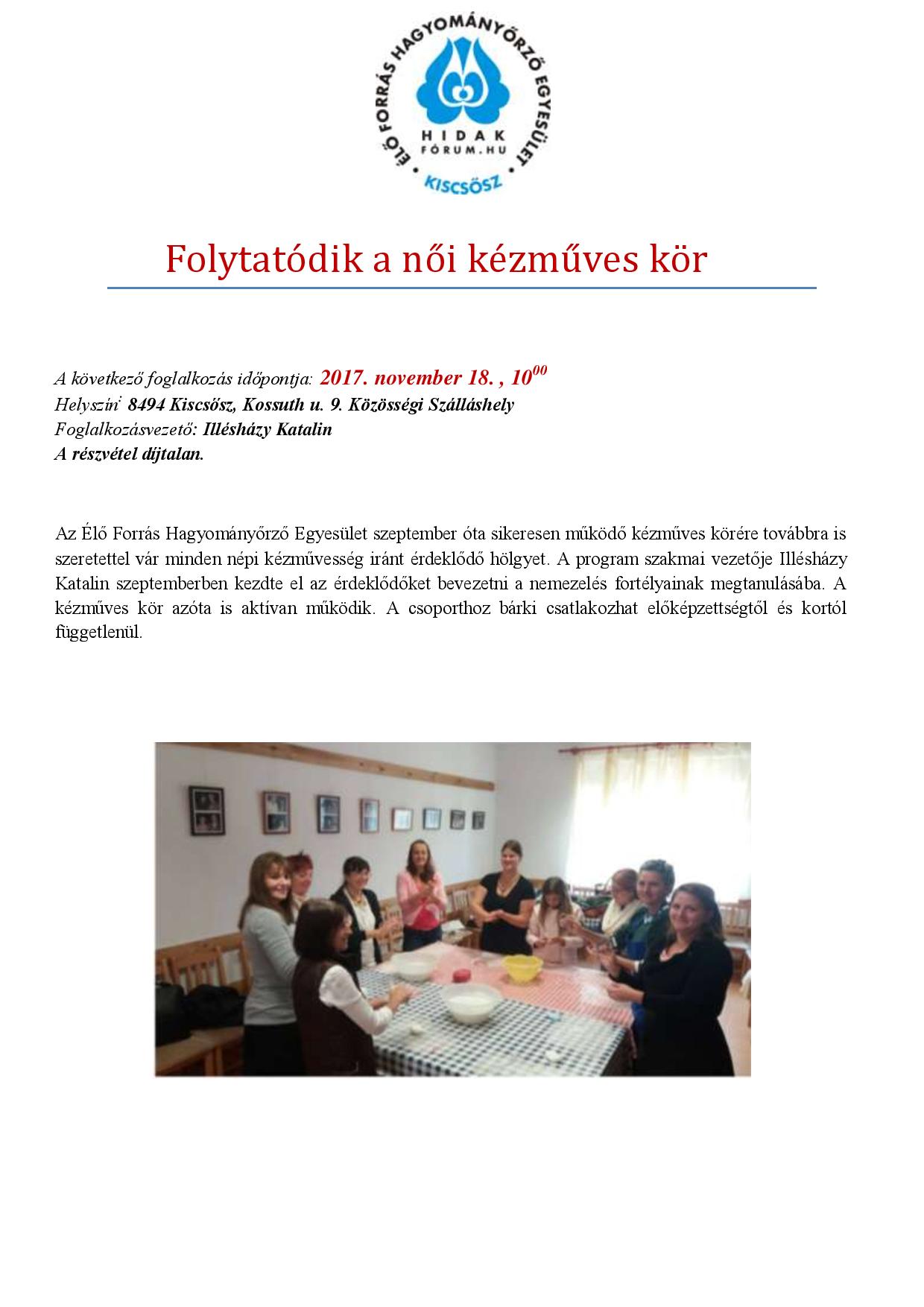 ÉLŐ FORRÁS HAGYOMÁNYŐRZŐ EGYESÜLET
HIDAK
FÓRUM.HU
KISCSŐSZ

Folytatódik a női kézműves kör

A következő foglalkozás időpontja: 2017. november 18. , $10^{00}$
Helyszín: 8494 Kiscsősz, Kossuth u. 9. Közösségi Szálláshely
Foglalkozásvezető: Illésházy Katalin
A részvétel díjtalan.

Az Élő Forrás Hagyományőrző Egyesület szeptember óta sikeresen működő kézműves körére továbbra is szeretettel vár minden népi kézművesség iránt érdeklődő hölgyet. A program szakmai vezetője Illésházy Katalin szeptemberben kezdte el az érdeklődőket bevezetni a nemezelés fortélyainak megtanulásába. A kézműves kör azóta is aktívan működik. A csoporthoz bárki csatlakozhat előképzettségtől és kortól függetlenül.